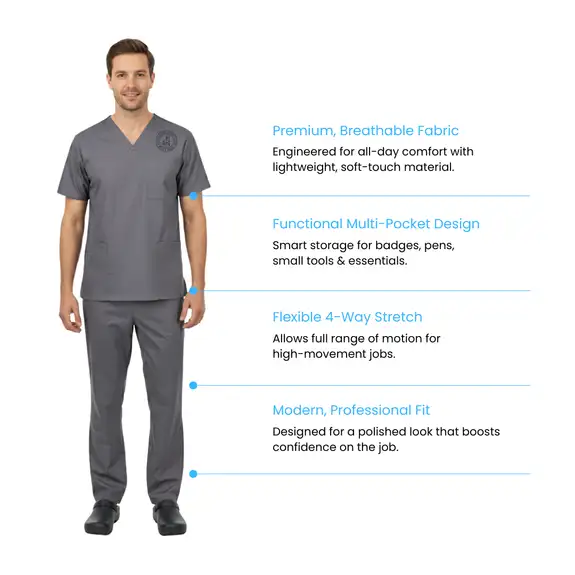 Premium, Breathable Fabric

Engineered for all-day comfort with lightweight, soft-touch material.

Functional Multi-Pocket Design

Smart storage for badges, pens, small tools & essentials.

Flexible 4-Way Stretch

Allows full range of motion for high-movement jobs.

Modern, Professional Fit

Designed for a polished look that boosts confidence on the job.